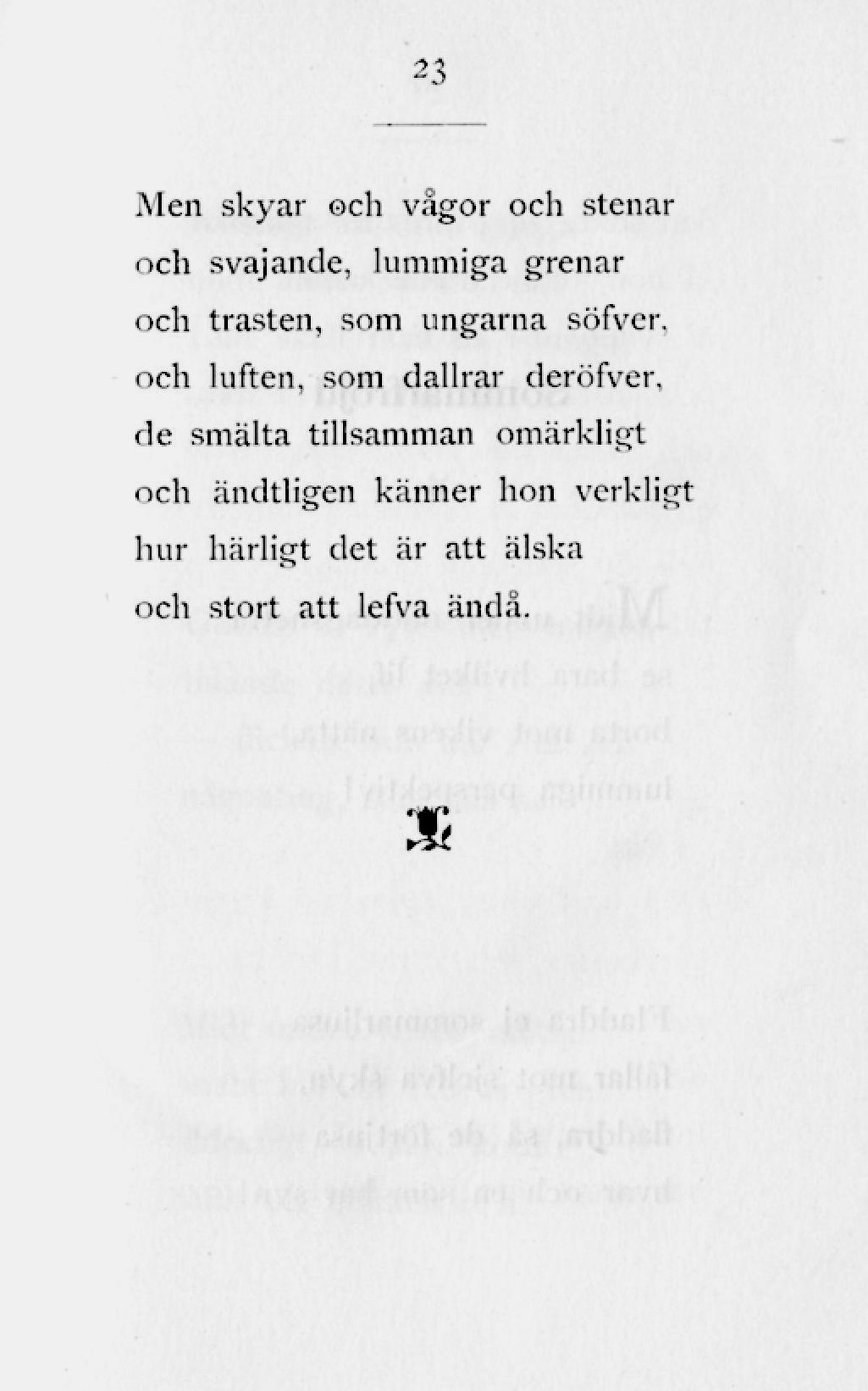 23

Men skyar och vågor och stenar
och svajande, lummiga grenar
och trasten, som ungarna söfver,
och luften, som dallrar deröfver,
de smälta tillsamman omärkligt
och ändtligen känner hon verkligt
hur härligt det är att älska
och stort att lefva ändå.